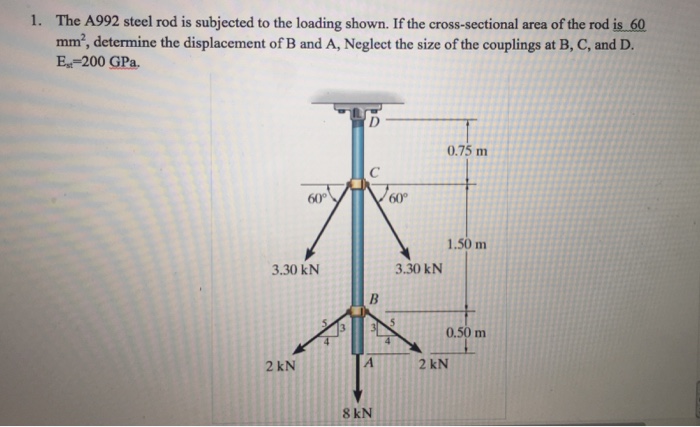 1. The A992 steel rod is subjected to the loading shown. If the cross-sectional area of the rod is 60 $mm^2$, determine the displacement of B and A, Neglect the size of the couplings at B, C, and D. $E_{st}$=200 GPa.

D
0.75 m
C
60°
60°
1.50 m
3.30 kN
3.30 kN
B
5
3
4
3
5
4
0.50 m
2 kN
A
2 kN
8 kN